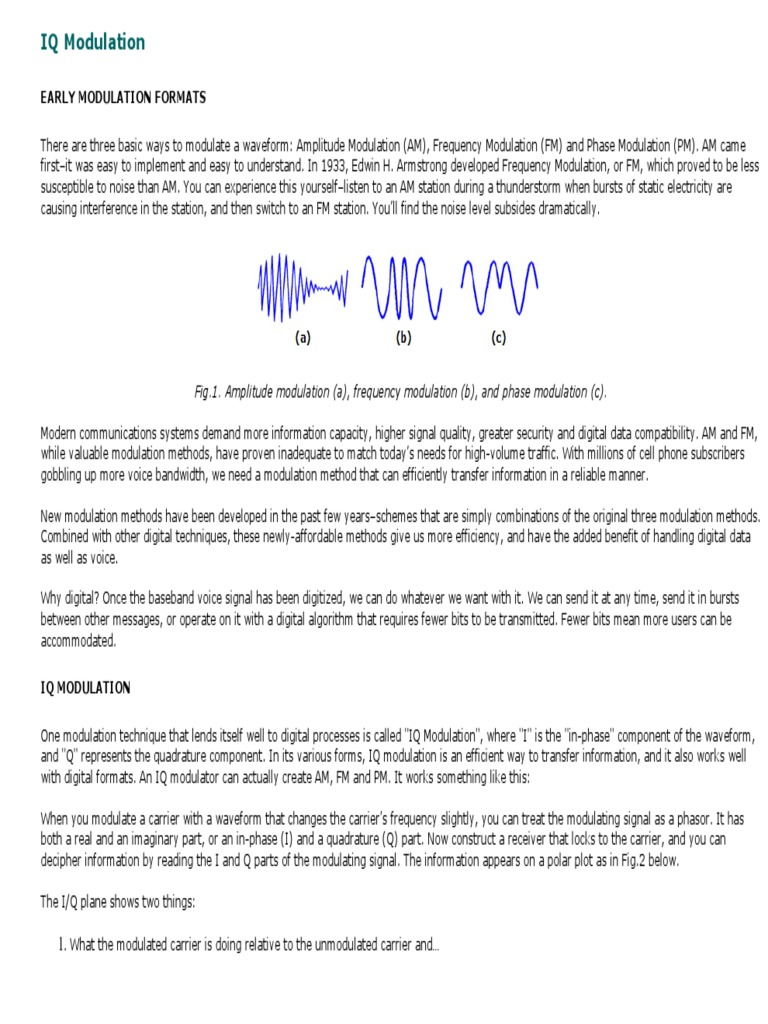 IQ Modulation

EARLY MODULATION FORMATS

There are three basic ways to modulate a waveform: Amplitude Modulation (AM), Frequency Modulation (FM) and Phase Modulation (PM). AM came first–it was easy to implement and easy to understand. In 1933, Edwin H. Armstrong developed Frequency Modulation, or FM, which proved to be less susceptible to noise than AM. You can experience this yourself–listen to an AM station during a thunderstorm when bursts of static electricity are causing interference in the station, and then switch to an FM station. You'll find the noise level subsides dramatically.

(a) (b) (c)

Fig.1. Amplitude modulation (a), frequency modulation (b), and phase modulation (c).

Modern communications systems demand more information capacity, higher signal quality, greater security and digital data compatibility. AM and FM, while valuable modulation methods, have proven inadequate to match today's needs for high-volume traffic. With millions of cell phone subscribers gobbling up more voice bandwidth, we need a modulation method that can efficiently transfer information in a reliable manner.

New modulation methods have been developed in the past few years–schemes that are simply combinations of the original three modulation methods. Combined with other digital techniques, these newly-affordable methods give us more efficiency, and have the added benefit of handling digital data as well as voice.

Why digital? Once the baseband voice signal has been digitized, we can do whatever we want with it. We can send it at any time, send it in bursts between other messages, or operate on it with a digital algorithm that requires fewer bits to be transmitted. Fewer bits mean more users can be accommodated.

IQ MODULATION

One modulation technique that lends itself well to digital processes is called "IQ Modulation", where "I" is the "in-phase" component of the waveform, and "Q" represents the quadrature component. In its various forms, IQ modulation is an efficient way to transfer information, and it also works well with digital formats. An IQ modulator can actually create AM, FM and PM. It works something like this:

When you modulate a carrier with a waveform that changes the carrier's frequency slightly, you can treat the modulating signal as a phasor. It has both a real and an imaginary part, or an in-phase (I) and a quadrature (Q) part. Now construct a receiver that locks to the carrier, and you can decipher information by reading the I and Q parts of the modulating signal. The information appears on a polar plot as in Fig.2 below.

The I/Q plane shows two things:

1. What the modulated carrier is doing relative to the unmodulated carrier and...